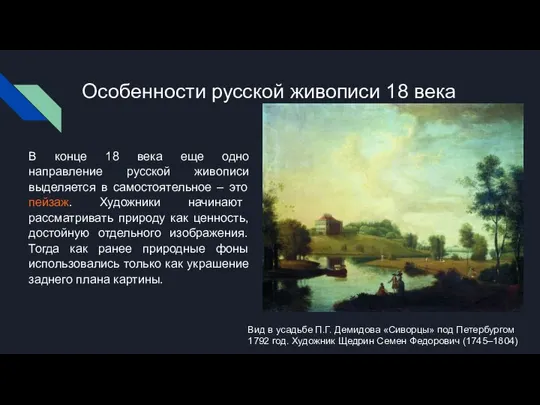 Особенности русской живописи 18 века

В конце 18 века еще одно направление русской живописи выделяется в самостоятельное – это пейзаж. Художники начинают рассматривать природу как ценность, достойную отдельного изображения. Тогда как ранее природные фоны использовались только как украшение заднего плана картины.

Вид в усадьбе П.Г. Демидова «Сиворцы» под Петербургом 1792 год. Художник Щедрин Семен Федорович (1745–1804)